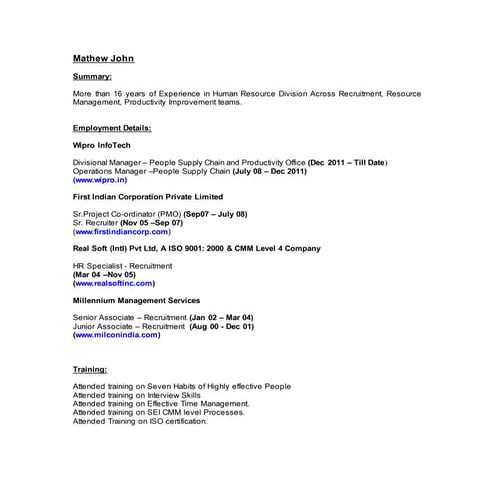 Mathew John

Summary:

More than 16 years of Experience in Human Resource Division Across Recruitment, Resource Management, Productivity Improvement teams.

Employment Details:

Wipro InfoTech

Divisional Manager – People Supply Chain and Productivity Office (Dec 2011 – Till Date)
Operations Manager –People Supply Chain (July 08 – Dec 2011)
(www.wipro.in)

First Indian Corporation Private Limited

Sr.Project Co-ordinator (PMO) (Sep07 – July 08)
Sr. Recruiter (Nov 05 –Sep 07)
(www.firstindiancorp.com)

Real Soft (Intl) Pvt Ltd, A ISO 9001: 2000 & CMM Level 4 Company

HR Specialist - Recruitment
(Mar 04 –Nov 05)
(www.realsoftinc.com)

Millennium Management Services

Senior Associate – Recruitment (Jan 02 – Mar 04)
Junior Associate – Recruitment (Aug 00 - Dec 01)
(www.milconindia.com)

Training:

Attended training on Seven Habits of Highly effective People
Attended training on Interview Skills
Attended training on Effective Time Management.
Attended training on SEI CMM level Processes.
Attended Training on ISO certification.